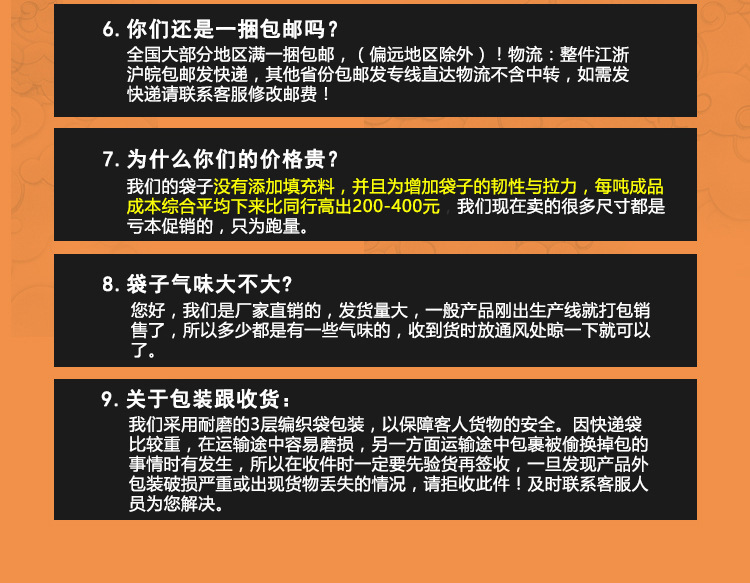 6.你们还是一捆包邮吗？

全国大部分地区满一捆包邮，（偏远地区除外）！物流：整件江浙沪皖包邮发快递，其他省份包邮发专线直达物流不含中转，如需发快递请联系客服修改邮费！

7.为什么你们的价格贵？

我们的袋子没有添加填充料，并且为增加袋子的韧性与拉力，每吨成品成本综合平均下来比同行高出200-400元，我们现在卖的很多尺寸都是亏本促销的，只为跑量。

8.袋子气味大不大?

您好，我们是厂家直销的，发货量大，一般产品刚出生产线就打包销售了，所以多少都是有一些气味的，收到货时放通风处晾一下就可以了。

9.关于包装跟收货：

我们采用耐磨的3层编织袋包装，以保障客人货物的安全。因快递袋比较重，在运输途中容易磨损，另一方面运输途中包裹被偷换掉包的事情时有发生，所以在收件时一定要先验货再签收，一旦发现产品外包装破损严重或出现货物丢失的情况，请拒收此件！及时联系客服人员为您解决。